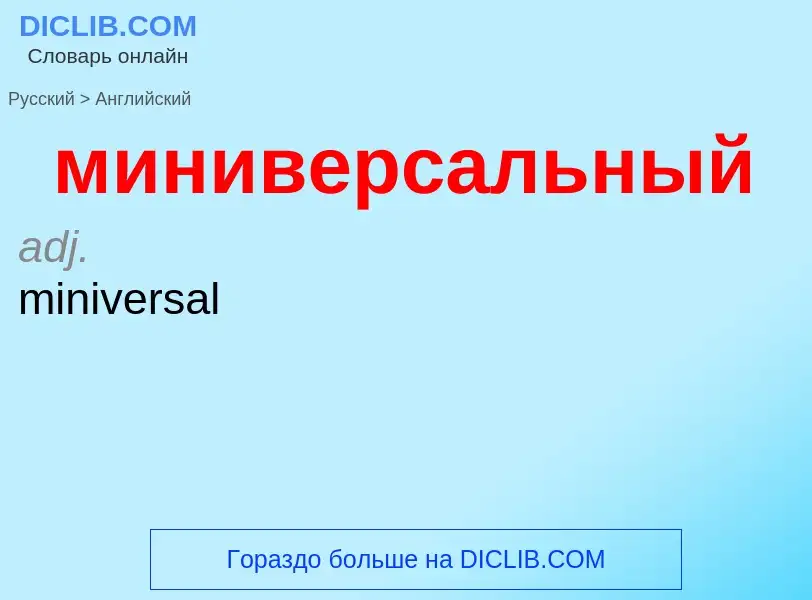 DICLIB.COM
Словарь онлайн

Русский > Английский

миниверсальный

adj.
miniversal

Гораздо больше на DICLIB.COM